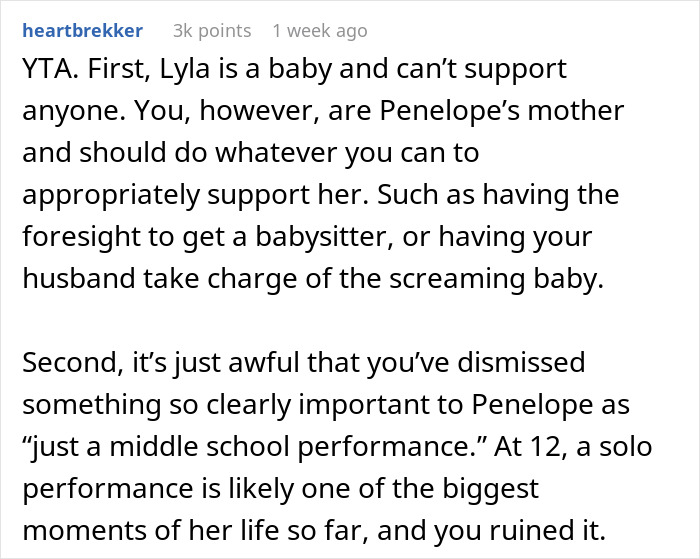 heartbrekker 3k points 1 week ago

YTA. First, Lyla is a baby and can’t support anyone. You, however, are Penelope’s mother and should do whatever you can to appropriately support her. Such as having the foresight to get a babysitter, or having your husband take charge of the screaming baby.

Second, it’s just awful that you’ve dismissed something so clearly important to Penelope as “just a middle school performance.” At 12, a solo performance is likely one of the biggest moments of her life so far, and you ruined it.